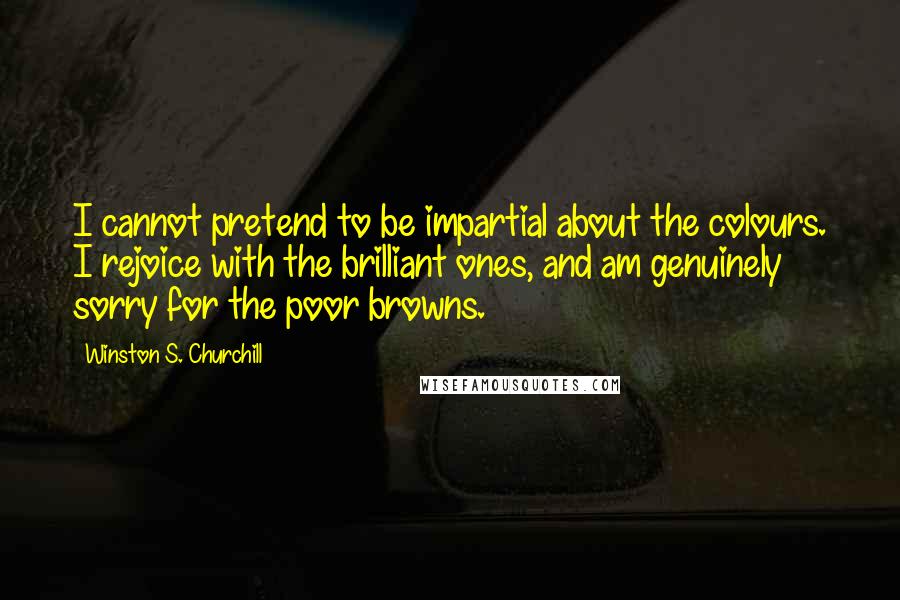 I cannot pretend to be impartial about the colours. I rejoice with the brilliant ones, and am genuinely sorry for the poor browns.

Winston S. Churchill

WISEFAMOUSQUOTES.COM